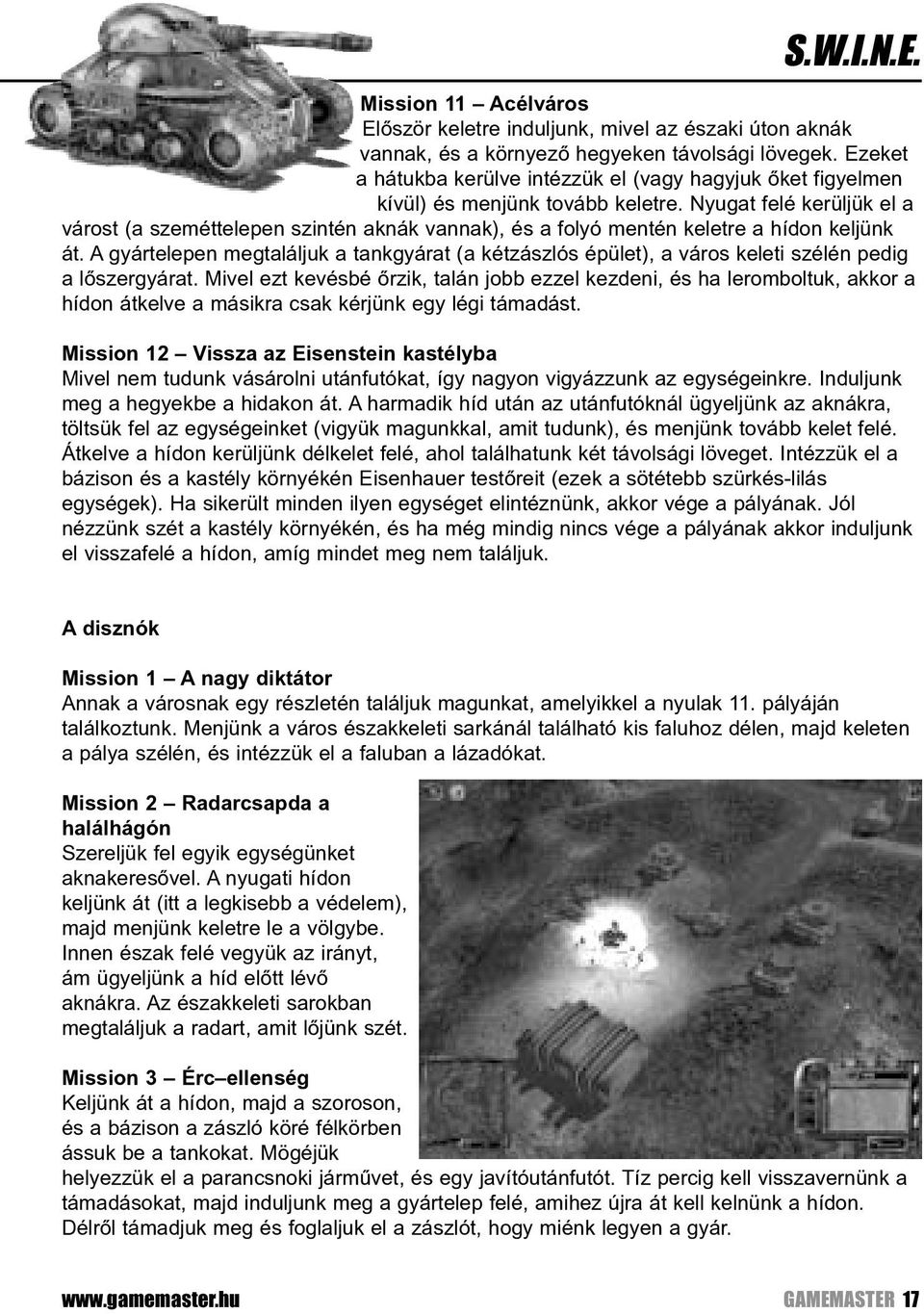 S.W.I.N.E.

Mission 11 – Acélváros
Először keletre induljunk, mivel az északi úton aknák vannak, és a környező hegyeken távolsági lövegek. Ezeket a hátukba kerülve intézzük el (vagy hagyjuk őket figyelmen kívül) és menjünk tovább keletre. Nyugat felé kerüljük el a várost (a szeméttelepen szintén aknák vannak), és a folyó mentén keletre a hídon keljünk át. A gyártelepen megtaláljuk a tankgyárat (a kétzászlós épület), a város keleti szélén pedig a lőszergyárat. Mivel ezt kevésbé őrzik, talán jobb ezzel kezdeni, és ha leromboltuk, akkor a hídon átkelve a másikra csak kérjünk egy légi támadást.

Mission 12 – Vissza az Eisenstein kastélyba
Mivel nem tudunk vásárolni utánfutókat, így nagyon vigyázzunk az egységeinkre. Induljunk meg a hegyekbe a hidakon át. A harmadik híd után az utánfutóknál ügyeljünk az aknákra, töltsük fel az egységeinket (vigyük magunkkal, amit tudunk), és menjünk tovább kelet felé. Átkelve a hídon kerüljünk délkelet felé, ahol találhatunk két távolsági löveget. Intézzük el a bázison és a kastély környékén Eisenhauer testőreit (ezek a sötétebb szürkés-lilás egységek). Ha sikerült minden ilyen egységet elintéznünk, akkor vége a pályának. Jól nézzünk szét a kastély környékén, és ha még mindig nincs vége a pályának akkor induljunk el visszafelé a hídon, amíg mindet meg nem találjuk.

A disznók

Mission 1 – A nagy diktátor
Annak a városnak egy részletén találjuk magunkat, amelyikkel a nyulak 11. pályáján találkoztunk. Menjünk a város északkeleti sarkánál található kis faluhoz délen, majd keleten a pálya szélén, és intézzük el a faluban a lázadókat.

Mission 2 – Radarcsapda a halálhágón
Szereljük fel egyik egységünket aknakeresővel. A nyugati hídon keljünk át (itt a legkisebb a védelem), majd menjünk keletre le a völgybe. Innen észak felé vegyük az irányt, ám ügyeljünk a híd előtt lévő aknákra. Az északkeleti sarokban megtaláljuk a radart, amit lőjünk szét.

Mission 3 – Érc–ellenség
Keljünk át a hídon, majd a szoroson, és a bázison a zászló köré félkörben ássuk be a tankokat. Mögéjük helyezzük el a parancsnoki járművet, és egy javítóutánfutót. Tíz percig kell visszavernünk a támadásokat, majd induljunk meg a gyártelep felé, amihez újra át kell kelnünk a hídon. Délről támadjuk meg és foglaljuk el a zászlót, hogy miénk legyen a gyár.

www.gamemaster.hu GAMEMASTER 17